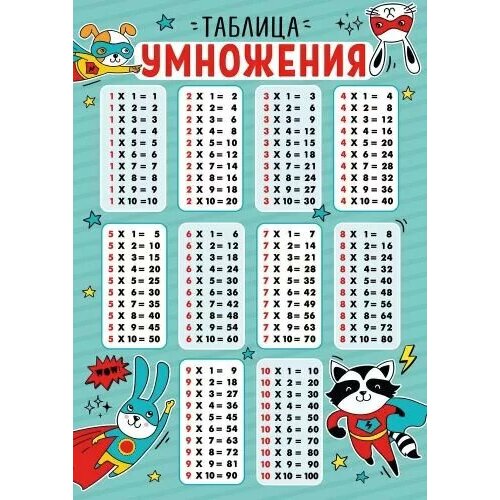 ТАБЛИЦА
УМНОЖЕНИЯ

1 X 1 = 1
1 X 2 = 2
1 X 3 = 3
1 X 4 = 4
1 X 5 = 5
1 X 6 = 6
1 X 7 = 7
1 X 8 = 8
1 X 9 = 9
1 X 10 = 10

2 X 1 = 2
2 X 2 = 4
2 X 3 = 6
2 X 4 = 8
2 X 5 = 10
2 X 6 = 12
2 X 7 = 14
2 X 8 = 16
2 X 9 = 18
2 X 10 = 20

3 X 1 = 3
3 X 2 = 6
3 X 3 = 9
3 X 4 = 12
3 X 5 = 15
3 X 6 = 18
3 X 7 = 21
3 X 8 = 24
3 X 9 = 27
3 X 10 = 30

4 X 1 = 4
4 X 2 = 8
4 X 3 = 12
4 X 4 = 16
4 X 5 = 20
4 X 6 = 24
4 X 7 = 28
4 X 8 = 32
4 X 9 = 36
4 X 10 = 40

5 X 1 = 5
5 X 2 = 10
5 X 3 = 15
5 X 4 = 20
5 X 5 = 25
5 X 6 = 30
5 X 7 = 35
5 X 8 = 40
5 X 9 = 45
5 X 10 = 50

6 X 1 = 6
6 X 2 = 12
6 X 3 = 18
6 X 4 = 24
6 X 5 = 30
6 X 6 = 36
6 X 7 = 42
6 X 8 = 48
6 X 9 = 54
6 X 10 = 60

7 X 1 = 7
7 X 2 = 14
7 X 3 = 21
7 X 4 = 28
7 X 5 = 35
7 X 6 = 42
7 X 7 = 49
7 X 8 = 56
7 X 9 = 63
7 X 10 = 70

8 X 1 = 8
8 X 2 = 16
8 X 3 = 24
8 X 4 = 32
8 X 5 = 40
8 X 6 = 48
8 X 7 = 56
8 X 8 = 64
8 X 9 = 72
8 X 10 = 80

WOW!

9 X 1 = 9
9 X 2 = 18
9 X 3 = 27
9 X 4 = 36
9 X 5 = 45
9 X 6 = 54
9 X 7 = 63
9 X 8 = 72
9 X 9 = 81
9 X 10 = 90

10 X 1 = 10
10 X 2 = 20
10 X 3 = 30
10 X 4 = 40
10 X 5 = 50
10 X 6 = 60
10 X 7 = 70
10 X 8 = 80
10 X 9 = 90
10 X 10 = 100